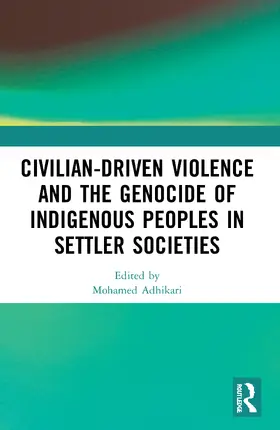 CIVILIAN-DRIVEN VIOLENCE AND THE GENOCIDE OF INDIGENOUS PEOPLES IN SETTLER SOCIETIES

Edited by
Mohamed Adhikari

ROUTLEDGE